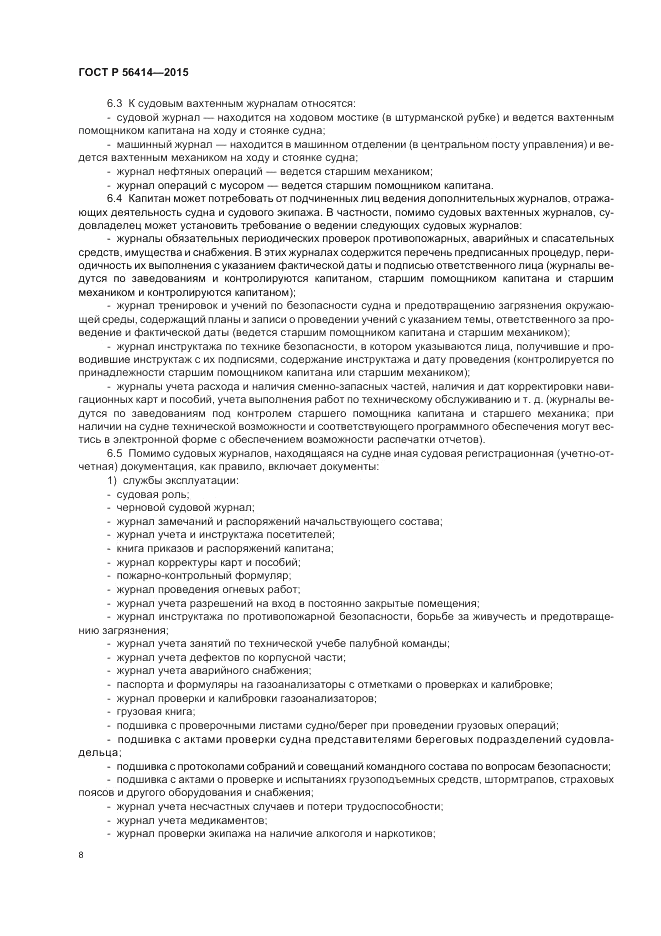 ГОСТ Р 56414—2015

6.3 К судовым вахтенным журналам относятся:

- судовой журнал — находится на ходовом мостике (в штурманской рубке) и ведется вахтенным помощником капитана на ходу и стоянке судна;

- машинный журнал — находится в машинном отделении (в центральном посту управления) и ведется вахтенным механиком на ходу и стоянке судна;

- журнал нефтяных операций — ведется старшим механиком;

- журнал операций с мусором — ведется старшим помощником капитана.

6.4 Капитан может потребовать от подчиненных лиц ведения дополнительных журналов, отражающих деятельность судна и судового экипажа. В частности, помимо судовых вахтенных журналов, судовладелец может установить требование о ведении следующих судовых журналов:

- журналы обязательных периодических проверок противопожарных, аварийных и спасательных средств, имущества и снабжения. В этих журналах содержится перечень предписанных процедур, периодичность их выполнения с указанием фактической даты и подписью ответственного лица (журналы ведутся по заведованиям и контролируются капитаном, старшим помощником капитана и старшим механиком и контролируются капитаном);

- журнал тренировок и учений по безопасности судна и предотвращению загрязнения окружающей среды, содержащий планы и записи о проведении учений с указанием темы, ответственного за проведение и фактической даты (ведется старшим помощником капитана и старшим механиком);

- журнал инструктажа по технике безопасности, в котором указываются лица, получившие и проводившие инструктаж с их подписями, содержание инструктажа и дату проведения (контролируется по принадлежности старшим помощником капитана или старшим механиком);

- журналы учета расхода и наличия сменно-запасных частей, наличия и дат корректировки навигационных карт и пособий, учета выполнения работ по техническому обслуживанию и т. д. (журналы ведутся по заведованиям под контролем старшего помощника капитана и старшего механика; при наличии на судне технической возможности и соответствующего программного обеспечения могут вестись в электронной форме с обеспечением возможности распечатки отчетов).

6.5 Помимо судовых журналов, находящаяся на судне иная судовая регистрационная (учетно-отчетная) документация, как правило, включает документы:

1) службы эксплуатации:
- судовая роль;
- черновой судовой журнал;
- журнал замечаний и распоряжений начальствующего состава;
- журнал учета и инструктажа посетителей;
- книга приказов и распоряжений капитана;
- журнал корректуры карт и пособий;
- пожарно-контрольный формуляр;
- журнал проведения огневых работ;
- журнал учета разрешений на вход в постоянно закрытые помещения;
- журнал инструктажа по противопожарной безопасности, борьбе за живучесть и предотвращению загрязнения;
- журнал учета занятий по технической учебе палубной команды;
- журнал учета дефектов по корпусной части;
- журнал учета аварийного снабжения;
- паспорта и формуляры на газоанализаторы с отметками о проверках и калибровке;
- журнал проверки и калибровки газоанализаторов;
- грузовая книга;
- подшивка с проверочными листами судно/берег при проведении грузовых операций;
- подшивка с актами проверки судна представителями береговых подразделений судовладельца;
- подшивка с протоколами собраний и совещаний командного состава по вопросам безопасности;
- подшивка с актами о проверке и испытаниях грузоподъемных средств, штормтрапов, страховых поясов и другого оборудования и снабжения;
- журнал учета несчастных случаев и потери трудоспособности;
- журнал учета медикаментов;
- журнал проверки экипажа на наличие алкоголя и наркотиков;

8